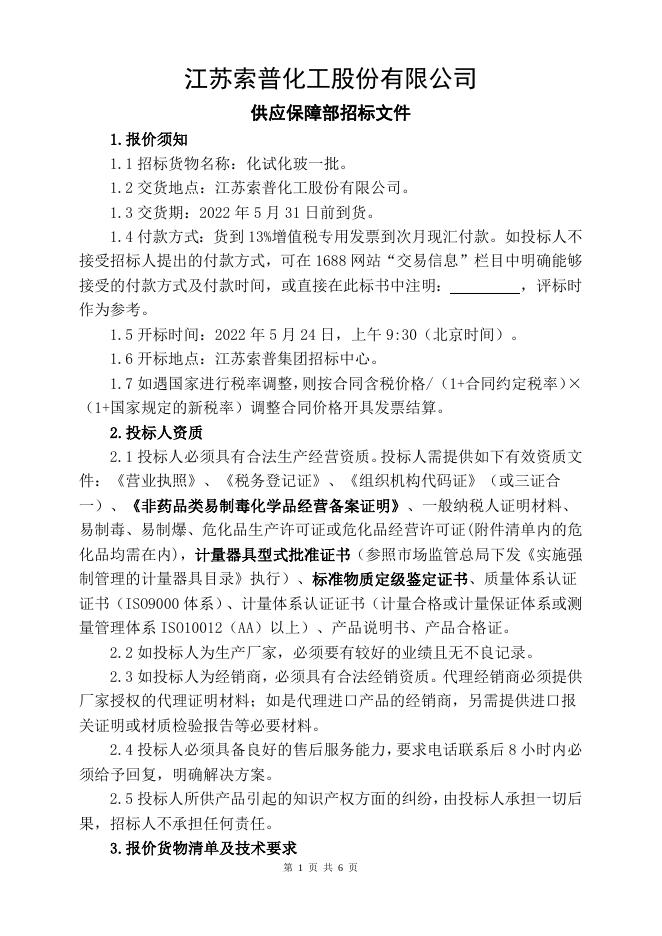 江苏索普化工股份有限公司

供应保障部招标文件

1.报价须知

1.1 招标货物名称：化试化玻一批。

1.2 交货地点：江苏索普化工股份有限公司。

1.3 交货期：2022 年 5 月 31 日前到货。

1.4 付款方式：货到 13%增值税专用发票到次月现汇付款。如投标人不接受招标人提出的付款方式，可在 1688 网站“交易信息”栏目中明确能够接受的付款方式及付款时间，或直接在此标书中注明：________，评标时作为参考。

1.5 开标时间：2022 年 5 月 24 日，上午 9:30（北京时间）。

1.6 开标地点：江苏索普集团招标中心。

1.7 如遇国家进行税率调整，则按合同含税价格/（1+合同约定税率）×（1+国家规定的新税率）调整合同价格开具发票结算。

2.投标人资质

2.1 投标人必须具有合法生产经营资质。投标人需提供如下有效资质文件：《营业执照》、《税务登记证》、《组织机构代码证》（或三证合一）、《非药品类易制毒化学品经营备案证明》、一般纳税人证明材料、易制毒、易制爆、危化品生产许可证或危化品经营许可证(附件清单内的危化品均需在内)，计量器具型式批准证书（参照市场监管总局下发《实施强制管理的计量器具目录》执行）、标准物质定级鉴定证书、质量体系认证证书（ISO9000 体系）、计量体系认证证书（计量合格或计量保证体系或测量管理体系 ISO10012（AA）以上）、产品说明书、产品合格证。

2.2 如投标人为生产厂家，必须要有较好的业绩且无不良记录。

2.3 如投标人为经销商，必须具有合法经销资质。代理经销商必须提供厂家授权的代理证明材料；如是代理进口产品的经销商，另需提供进口报关证明或材质检验报告等必要材料。

2.4 投标人必须具备良好的售后服务能力，要求电话联系后 8 小时内必须给予回复，明确解决方案。

2.5 投标人所供产品引起的知识产权方面的纠纷，由投标人承担一切后果，招标人不承担任何责任。

3.报价货物清单及技术要求

第 1 页 共 6 页